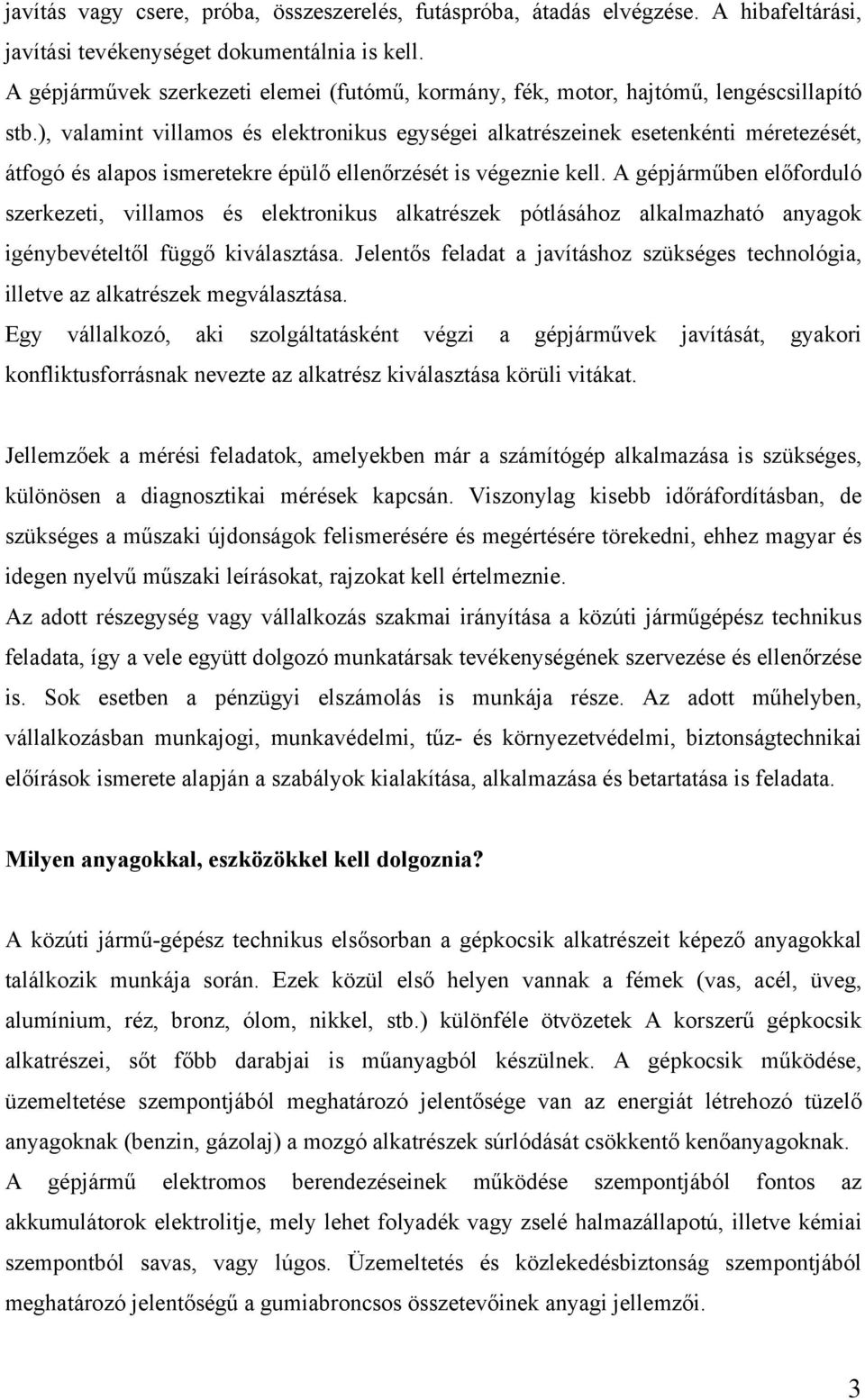 javítás vagy csere, próba, összeszerelés, futáspróba, átadás elvégzése. A hibafeltárási, javítási tevékenységet dokumentálnia is kell.

A gépjárművek szerkezeti elemei (futómű, kormány, fék, motor, hajtómű, lengéscsillapító stb.), valamint villamos és elektronikus egységei alkatrészeinek esetenkénti méretezését, átfogó és alapos ismeretekre épülő ellenőrzését is végeznie kell. A gépjárműben előforduló szerkezeti, villamos és elektronikus alkatrészek pótlásához alkalmazható anyagok igénybevételtől függő kiválasztása. Jelentős feladat a javításhoz szükséges technológia, illetve az alkatrészek megválasztása.

Egy vállalkozó, aki szolgáltatásként végzi a gépjárművek javítását, gyakori konfliktusforrásnak nevezte az alkatrész kiválasztása körüli vitákat.

Jellemzőek a mérési feladatok, amelyekben már a számítógép alkalmazása is szükséges, különösen a diagnosztikai mérések kapcsán. Viszonylag kisebb időráfordításban, de szükséges a műszaki újdonságok felismerésére és megértésére törekedni, ehhez magyar és idegen nyelvű műszaki leírásokat, rajzokat kell értelmeznie.

Az adott részegység vagy vállalkozás szakmai irányítása a közúti járműgépész technikus feladata, így a vele együtt dolgozó munkatársak tevékenységének szervezése és ellenőrzése is. Sok esetben a pénzügyi elszámolás is munkája része. Az adott műhelyben, vállalkozásban munkajogi, munkavédelmi, tűz- és környezetvédelmi, biztonságtechnikai előírások ismerete alapján a szabályok kialakítása, alkalmazása és betartatása is feladata.

Milyen anyagokkal, eszközökkel kell dolgoznia?

A közúti jármű-gépész technikus elsősorban a gépkocsik alkatrészeit képező anyagokkal találkozik munkája során. Ezek közül első helyen vannak a fémek (vas, acél, üveg, alumínium, réz, bronz, ólom, nikkel, stb.) különféle ötvözetek A korszerű gépkocsik alkatrészei, sőt főbb darabjai is műanyagból készülnek. A gépkocsik működése, üzemeltetése szempontjából meghatározó jelentősége van az energiát létrehozó tüzelő anyagoknak (benzin, gázolaj) a mozgó alkatrészek súrlódását csökkentő kenőanyagoknak.

A gépjármű elektromos berendezéseinek működése szempontjából fontos az akkumulátorok elektrolitje, mely lehet folyadék vagy zselé halmazállapotú, illetve kémiai szempontból savas, vagy lúgos. Üzemeltetés és közlekedésbiztonság szempontjából meghatározó jelentőségű a gumiabroncsos összetevőinek anyagi jellemzői.

3